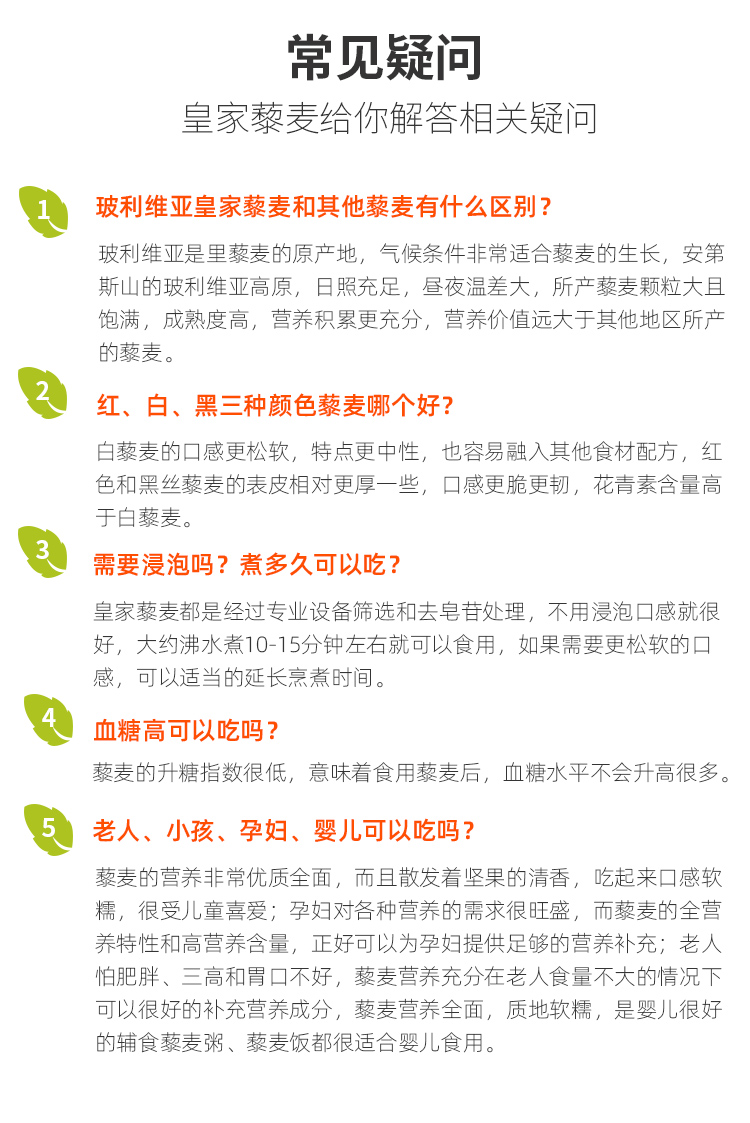 常见疑问

皇家藜麦给你解答相关疑问

1

玻利维亚皇家藜麦和其他藜麦有什么区别？

玻利维亚是里藜麦的原产地，气候条件非常适合藜麦的生长，安第斯山的玻利维亚高原，日照充足，昼夜温差大，所产藜麦颗粒大且饱满，成熟度高，营养积累更充分，营养价值远大于其他地区所产的藜麦。

2

红、白、黑三种颜色藜麦哪个好？

白藜麦的口感更松软，特点更中性，也容易融入其他食材配方，红色和黑丝藜麦的表皮相对更厚一些，口感更脆更韧，花青素含量高于白藜麦。

3

需要浸泡吗？煮多久可以吃？

皇家藜麦都是经过专业设备筛选和去皂苷处理，不用浸泡口感就很好，大约沸水煮10-15分钟左右就可以食用，如果需要更松软的口感，可以适当的延长烹煮时间。

4

血糖高可以吃吗？

藜麦的升糖指数很低，意味着食用藜麦后，血糖水平不会升高很多。

5

老人、小孩、孕妇、婴儿可以吃吗？

藜麦的营养非常优质全面，而且散发着坚果的清香，吃起来口感软糯，很受儿童喜爱；孕妇对各种营养的需求很旺盛，而藜麦的全营养特性和高营养含量，正好可以为孕妇提供足够的营养补充；老人怕肥胖、三高和胃口不好，藜麦营养充分在老人食量不大的情况下可以很好的补充营养成分，藜麦营养全面，质地软糯，是婴儿很好的辅食藜麦粥、藜麦饭都很适合婴儿食用。